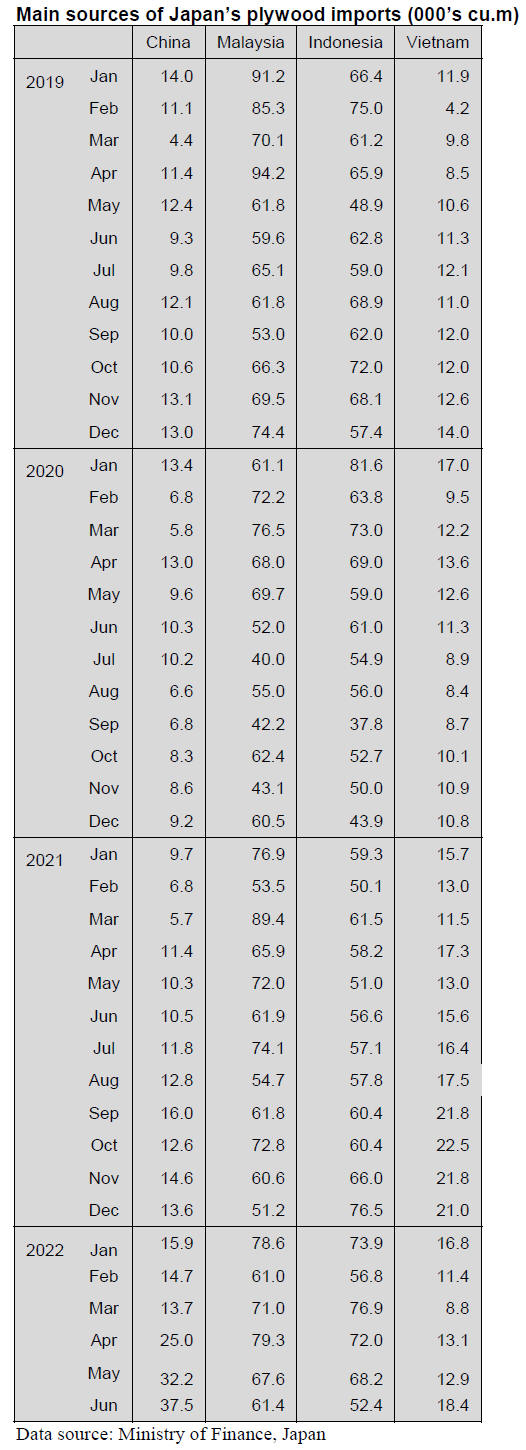 Main sources of Japan's plywood imports (000's cu.m)

| | | China | Malaysia | Indonesia | Vietnam |
|---|---|---|---|---|---|
| 2019 | Jan | 14.0 | 91.2 | 66.4 | 11.9 |
| | Feb | 11.1 | 85.3 | 75.0 | 4.2 |
| | Mar | 4.4 | 70.1 | 61.2 | 9.8 |
| | Apr | 11.4 | 94.2 | 65.9 | 8.5 |
| | May | 12.4 | 61.8 | 48.9 | 10.6 |
| | Jun | 9.3 | 59.6 | 62.8 | 11.3 |
| | Jul | 9.8 | 65.1 | 59.0 | 12.1 |
| | Aug | 12.1 | 61.8 | 68.9 | 11.0 |
| | Sep | 10.0 | 53.0 | 62.0 | 12.0 |
| | Oct | 10.6 | 66.3 | 72.0 | 12.0 |
| | Nov | 13.1 | 69.5 | 68.1 | 12.6 |
| | Dec | 13.0 | 74.4 | 57.4 | 14.0 |
| 2020 | Jan | 13.4 | 61.1 | 81.6 | 17.0 |
| | Feb | 6.8 | 72.2 | 63.8 | 9.5 |
| | Mar | 5.8 | 76.5 | 73.0 | 12.2 |
| | Apr | 13.0 | 68.0 | 69.0 | 13.6 |
| | May | 9.6 | 69.7 | 59.0 | 12.6 |
| | Jun | 10.3 | 52.0 | 61.0 | 11.3 |
| | Jul | 10.2 | 40.0 | 54.9 | 8.9 |
| | Aug | 6.6 | 55.0 | 56.0 | 8.4 |
| | Sep | 6.8 | 42.2 | 37.8 | 8.7 |
| | Oct | 8.3 | 62.4 | 52.7 | 10.1 |
| | Nov | 8.6 | 43.1 | 50.0 | 10.9 |
| | Dec | 9.2 | 60.5 | 43.9 | 10.8 |
| 2021 | Jan | 9.7 | 76.9 | 59.3 | 15.7 |
| | Feb | 6.8 | 53.5 | 50.1 | 13.0 |
| | Mar | 5.7 | 89.4 | 61.5 | 11.5 |
| | Apr | 11.4 | 65.9 | 58.2 | 17.3 |
| | May | 10.3 | 72.0 | 51.0 | 13.0 |
| | Jun | 10.5 | 61.9 | 56.6 | 15.6 |
| | Jul | 11.8 | 74.1 | 57.1 | 16.4 |
| | Aug | 12.8 | 54.7 | 57.8 | 17.5 |
| | Sep | 16.0 | 61.8 | 60.4 | 21.8 |
| | Oct | 12.6 | 72.8 | 60.4 | 22.5 |
| | Nov | 14.6 | 60.6 | 66.0 | 21.8 |
| | Dec | 13.6 | 51.2 | 76.5 | 21.0 |
| 2022 | Jan | 15.9 | 78.6 | 73.9 | 16.8 |
| | Feb | 14.7 | 61.0 | 56.8 | 11.4 |
| | Mar | 13.7 | 71.0 | 76.9 | 8.8 |
| | Apr | 25.0 | 79.3 | 72.0 | 13.1 |
| | May | 32.2 | 67.6 | 68.2 | 12.9 |
| | Jun | 37.5 | 61.4 | 52.4 | 18.4 |

Data source: Ministry of Finance, Japan